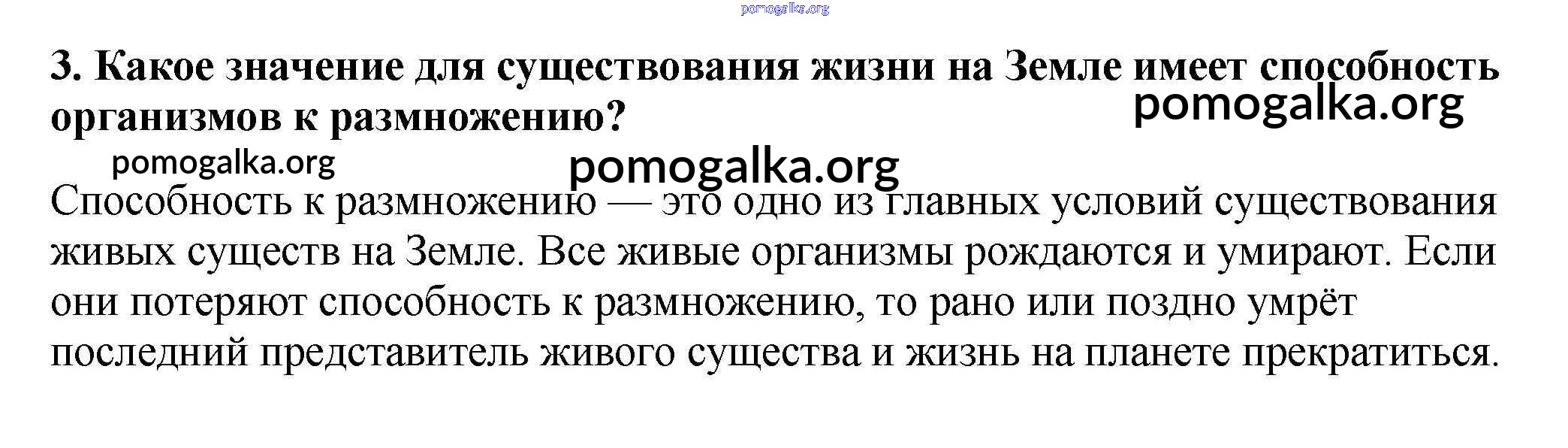 3. Какое значение для существования жизни на Земле имеет способность организмов к размножению?

Способность к размножению — это одно из главных условий существования живых существ на Земле. Все живые организмы рождаются и умирают. Если они потеряют способность к размножению, то рано или поздно умрёт последний представитель живого существа и жизнь на планете прекратиться.

pomogalka.org